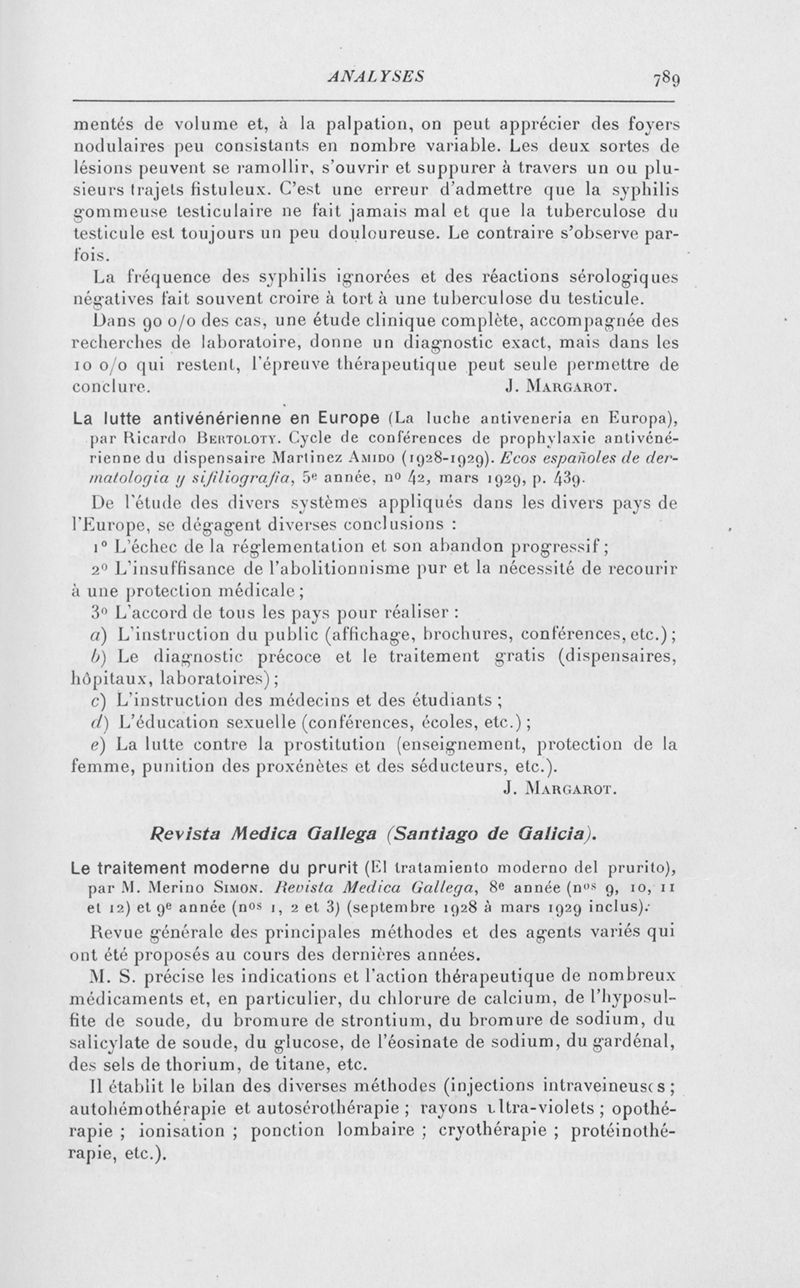 ANALYSES 789

mentés de volume et, à la palpation, on peut apprécier des foyers nodulaires peu consistants en nombre variable. Les deux sortes de lésions peuvent se ramollir, s'ouvrir et suppurer à travers un ou plusieurs trajets fistuleux. C'est une erreur d'admettre que la syphilis gommeuse testiculaire ne fait jamais mal et que la tuberculose du testicule est toujours un peu douloureuse. Le contraire s'observe parfois.

La fréquence des syphilis ignorées et des réactions sérologiques négatives fait souvent croire à tort à une tuberculose du testicule.

Dans 90 o/o des cas, une étude clinique complète, accompagnée des recherches de laboratoire, donne un diagnostic exact, mais dans les 10 o/o qui restent, l'épreuve thérapeutique peut seule permettre de conclure. J. Margarot.

La lutte antivénérienne en Europe (La luche antiveneria en Europa), par Ricardo Bertoloty. Cycle de conférences de prophylaxie antivénérienne du dispensaire Martinez Amido (1928-1929). Ecos españoles de dermatologia y sifiliografia, 5e année, no 42, mars 1929, p. 439.

De l'étude des divers systèmes appliqués dans les divers pays de l'Europe, se dégagent diverses conclusions :

1° L'échec de la réglementation et son abandon progressif ;

2° L'insuffisance de l'abolitionnisme pur et la nécessité de recourir à une protection médicale ;

3° L'accord de tous les pays pour réaliser :

a) L'instruction du public (affichage, brochures, conférences, etc.) ;

b) Le diagnostic précoce et le traitement gratis (dispensaires, hôpitaux, laboratoires) ;

c) L'instruction des médecins et des étudiants ;

d) L'éducation sexuelle (conférences, écoles, etc.) ;

e) La lutte contre la prostitution (enseignement, protection de la femme, punition des proxénètes et des séducteurs, etc.).

J. Margarot.

Revista Medica Gallega (Santiago de Galicia).

Le traitement moderne du prurit (El tratamiento moderno del prurito), par M. Merino Simon. Revista Medica Gallega, 8e année (nos 9, 10, 11 et 12) et 9e année (nos 1, 2 et 3) (septembre 1928 à mars 1929 inclus).

Revue générale des principales méthodes et des agents variés qui ont été proposés au cours des dernières années.

M. S. précise les indications et l'action thérapeutique de nombreux médicaments et, en particulier, du chlorure de calcium, de l'hyposulfite de soude, du bromure de strontium, du bromure de sodium, du salicylate de soude, du glucose, de l'éosinate de sodium, du gardénal, des sels de thorium, de titane, etc.

Il établit le bilan des diverses méthodes (injections intraveineuses ; autohémothérapie et autosérothérapie ; rayons ultra-violets ; opothérapie ; ionisation ; ponction lombaire ; cryothérapie ; protéinothérapie, etc.).